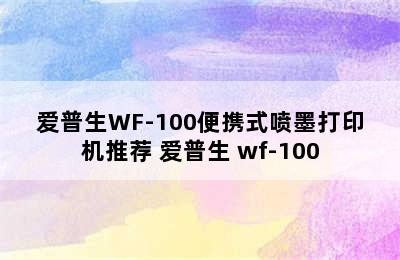 爱普生WF-100便携式喷墨打印机推荐 爱普生 wf-100